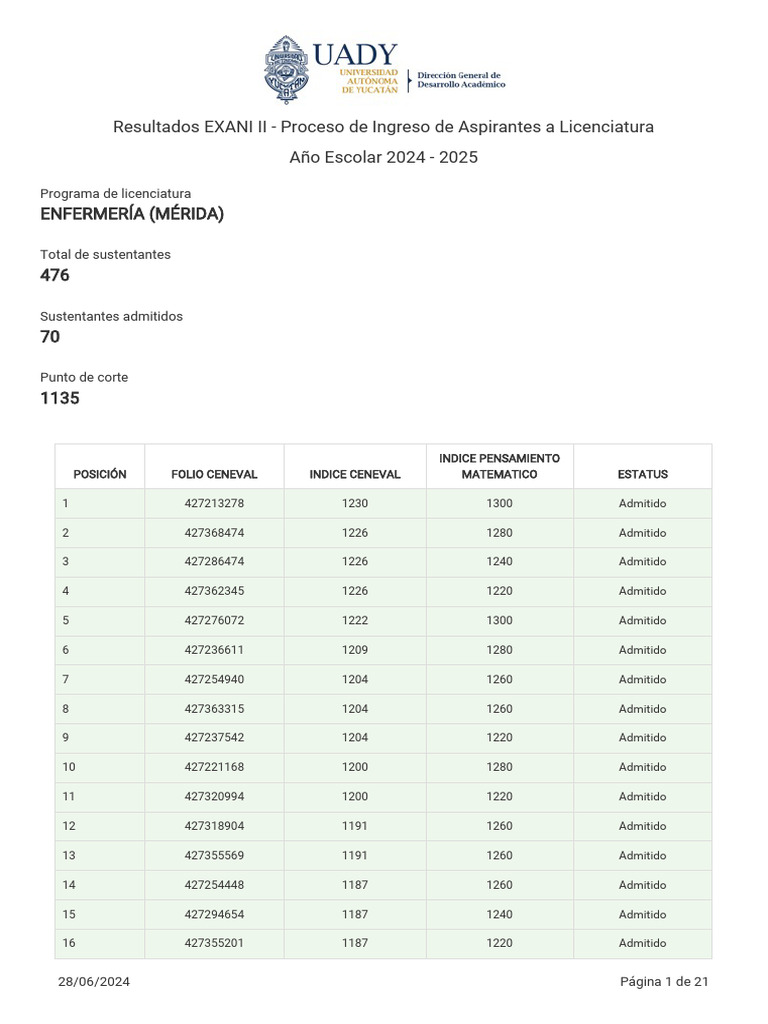 UADY
UNIVERSIDAD AUTÓNOMA DE YUCATÁN
Dirección General de Desarrollo Académico

Resultados EXANI II - Proceso de Ingreso de Aspirantes a Licenciatura
Año Escolar 2024 - 2025

Programa de licenciatura
ENFERMERÍA (MÉRIDA)

Total de sustentantes
476

Sustentantes admitidos
70

Punto de corte
1135

| POSICIÓN | FOLIO CENEVAL | INDICE CENEVAL | INDICE PENSAMIENTO MATEMATICO | ESTATUS |
|---|---|---|---|---|
| 1 | 427213278 | 1230 | 1300 | Admitido |
| 2 | 427368474 | 1226 | 1280 | Admitido |
| 3 | 427286474 | 1226 | 1240 | Admitido |
| 4 | 427362345 | 1226 | 1220 | Admitido |
| 5 | 427276072 | 1222 | 1300 | Admitido |
| 6 | 427236611 | 1209 | 1280 | Admitido |
| 7 | 427254940 | 1204 | 1260 | Admitido |
| 8 | 427363315 | 1204 | 1260 | Admitido |
| 9 | 427237542 | 1204 | 1220 | Admitido |
| 10 | 427221168 | 1200 | 1280 | Admitido |
| 11 | 427320994 | 1200 | 1220 | Admitido |
| 12 | 427318904 | 1191 | 1260 | Admitido |
| 13 | 427355569 | 1191 | 1260 | Admitido |
| 14 | 427254448 | 1187 | 1260 | Admitido |
| 15 | 427294654 | 1187 | 1240 | Admitido |
| 16 | 427355201 | 1187 | 1220 | Admitido |

28/06/2024
Página 1 de 21